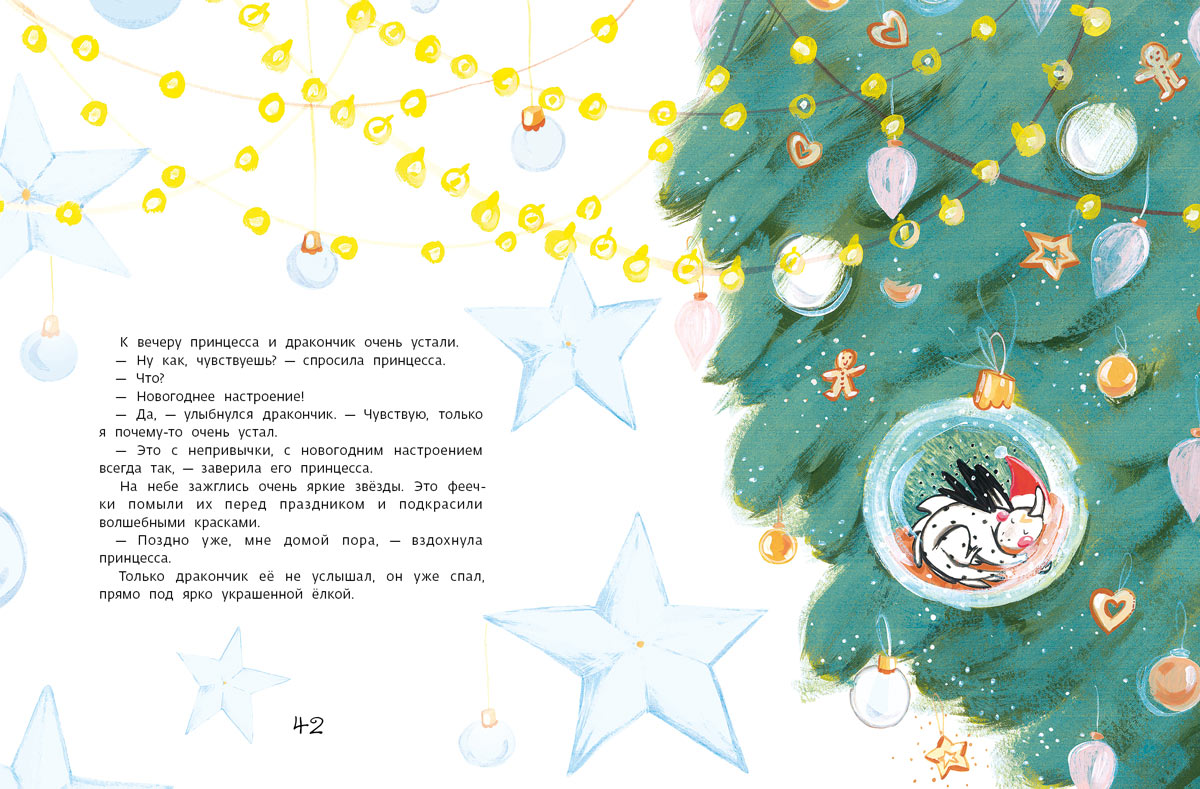 К вечеру принцесса и дракончик очень устали.

— Ну как, чувствуешь? — спросила принцесса.

— Что?

— Новогоднее настроение!

— Да, — улыбнулся дракончик. — Чувствую, только я почему-то очень устал.

— Это с непривычки, с новогодним настроением всегда так, — заверила его принцесса.

На небе зажглись очень яркие звёзды. Это феечки помыли их перед праздником и подкрасили волшебными красками.

— Поздно уже, мне домой пора, — вздохнула принцесса.

Только дракончик её не услышал, он уже спал, прямо под ярко украшенной ёлкой.

42